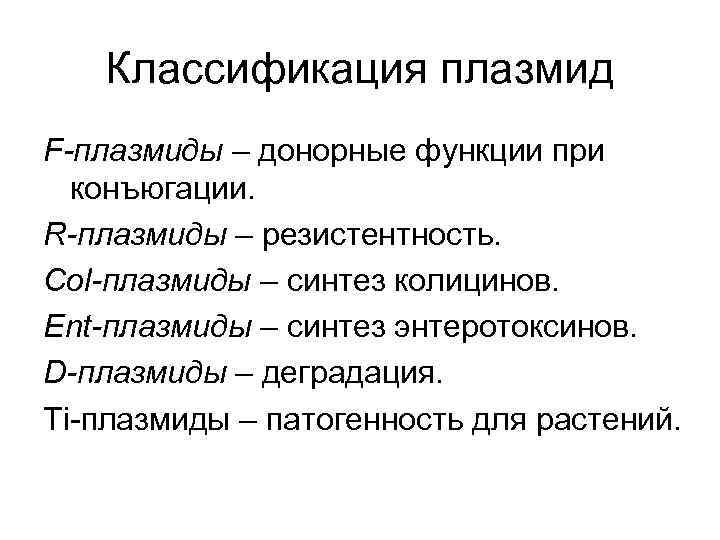 Классификация плазмид

F-плазмиды – донорные функции при конъюгации.

R-плазмиды – резистентность.

Col-плазмиды – синтез колицинов.

Ent-плазмиды – синтез энтеротоксинов.

D-плазмиды – деградация.

Ti-плазмиды – патогенность для растений.